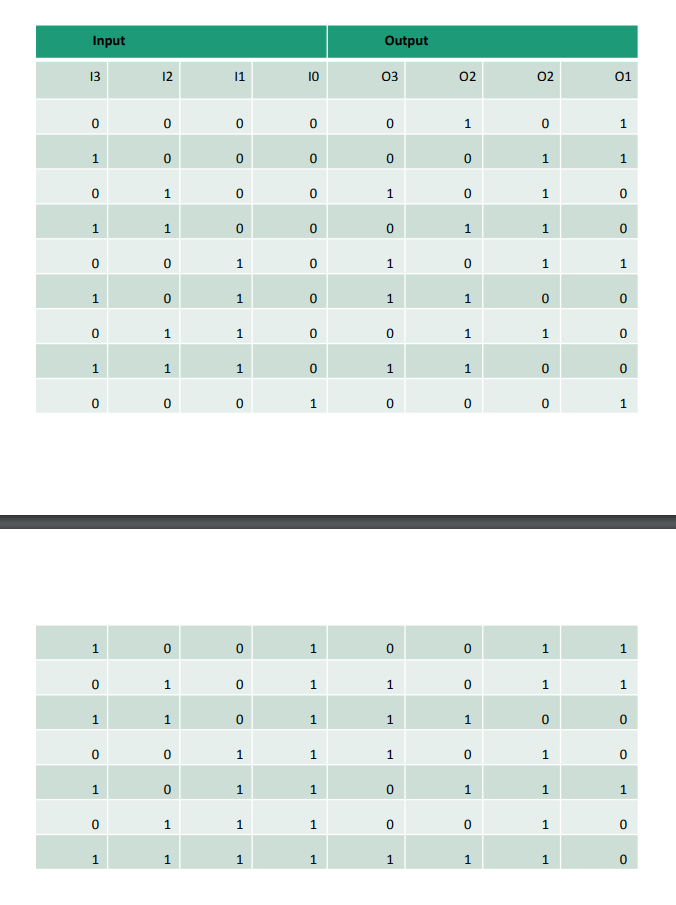 | Input | | | | Output | | | |
|---|---|---|---|---|---|---|---|
| I3 | I2 | I1 | I0 | O3 | O2 | O2 | O1 |
| 0 | 0 | 0 | 0 | 0 | 1 | 0 | 1 |
| 1 | 0 | 0 | 0 | 0 | 0 | 1 | 1 |
| 0 | 1 | 0 | 0 | 1 | 0 | 1 | 0 |
| 1 | 1 | 0 | 0 | 0 | 1 | 1 | 0 |
| 0 | 0 | 1 | 0 | 1 | 0 | 1 | 1 |
| 1 | 0 | 1 | 0 | 1 | 1 | 0 | 0 |
| 0 | 1 | 1 | 0 | 0 | 1 | 1 | 0 |
| 1 | 1 | 1 | 0 | 1 | 1 | 0 | 0 |
| 0 | 0 | 0 | 1 | 0 | 0 | 0 | 1 |

| | | | | | | | |
|---|---|---|---|---|---|---|---|
| 1 | 0 | 0 | 1 | 0 | 0 | 1 | 1 |
| 0 | 1 | 0 | 1 | 1 | 0 | 1 | 1 |
| 1 | 1 | 0 | 1 | 1 | 1 | 0 | 0 |
| 0 | 0 | 1 | 1 | 1 | 0 | 1 | 0 |
| 1 | 0 | 1 | 1 | 0 | 1 | 1 | 1 |
| 0 | 1 | 1 | 1 | 0 | 0 | 1 | 0 |
| 1 | 1 | 1 | 1 | 1 | 1 | 1 | 0 |